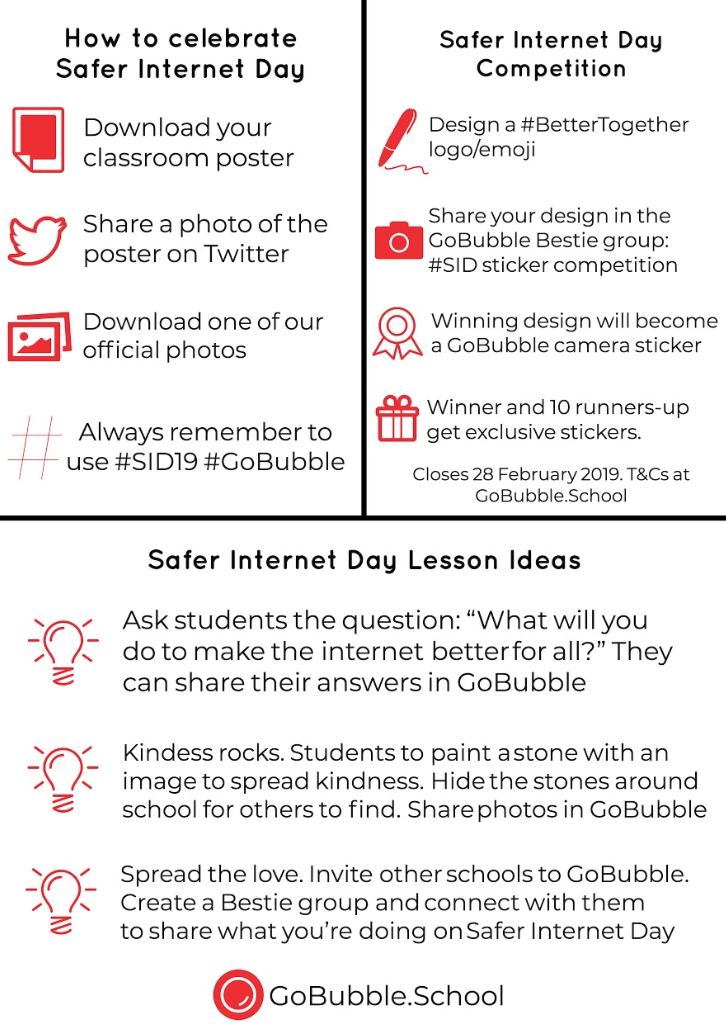 How to celebrate Safer Internet Day

Download your classroom poster

Share a photo of the poster on Twitter

Download one of our official photos

Always remember to use #SID19 #GoBubble

Safer Internet Day Competition

Design a #BetterTogether logo/emoji

Share your design in the GoBubble Bestie group: #SID sticker competition

Winning design will become a GoBubble camera sticker

Winner and 10 runners-up get exclusive stickers.

Closes 28 February 2019. T&Cs at GoBubble.School

Safer Internet Day Lesson Ideas

Ask students the question: “What will you do to make the internet better for all?” They can share their answers in GoBubble

Kindess rocks. Students to paint a stone with an image to spread kindness. Hide the stones around school for others to find. Share photos in GoBubble

Spread the love. Invite other schools to GoBubble. Create a Bestie group and connect with them to share what you’re doing on Safer Internet Day

GoBubble.School